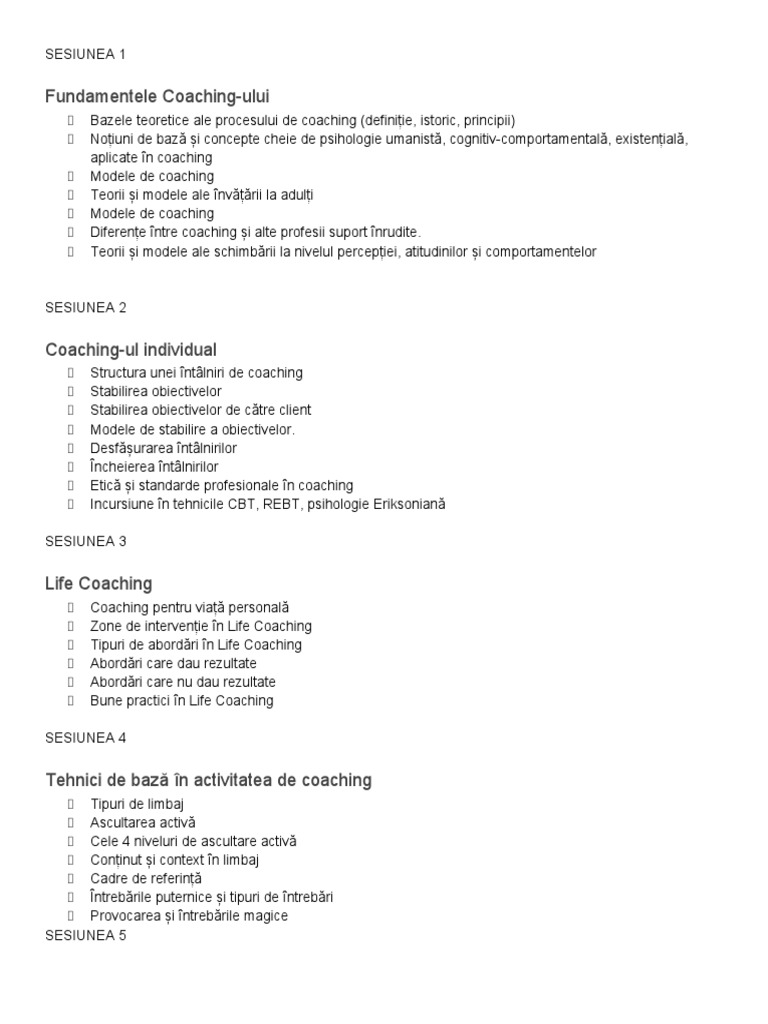 SESIUNEA 1

Fundamentele Coaching-ului

- Bazele teoretice ale procesului de coaching (definiție, istoric, principii)
- Noțiuni de bază și concepte cheie de psihologie umanistă, cognitiv-comportamentală, existențială, aplicate în coaching
- Modele de coaching
- Teorii și modele ale învățării la adulți
- Modele de coaching
- Diferențe între coaching și alte profesii suport înrudite.
- Teorii și modele ale schimbării la nivelul percepției, atitudinilor și comportamentelor

SESIUNEA 2

Coaching-ul individual

- Structura unei întâlniri de coaching
- Stabilirea obiectivelor
- Stabilirea obiectivelor de către client
- Modele de stabilire a obiectivelor.
- Desfășurarea întâlnirilor
- Încheierea întâlnirilor
- Etică și standarde profesionale în coaching
- Incursiune în tehnicile CBT, REBT, psihologie Eriksoniană

SESIUNEA 3

Life Coaching

- Coaching pentru viață personală
- Zone de intervenție în Life Coaching
- Tipuri de abordări în Life Coaching
- Abordări care dau rezultate
- Abordări care nu dau rezultate
- Bune practici în Life Coaching

SESIUNEA 4

Tehnici de bază în activitatea de coaching

- Tipuri de limbaj
- Ascultarea activă
- Cele 4 niveluri de ascultare activă
- Conținut și context în limbaj
- Cadre de referință
- Întrebările puternice și tipuri de întrebări
- Provocarea și întrebările magice

SESIUNEA 5